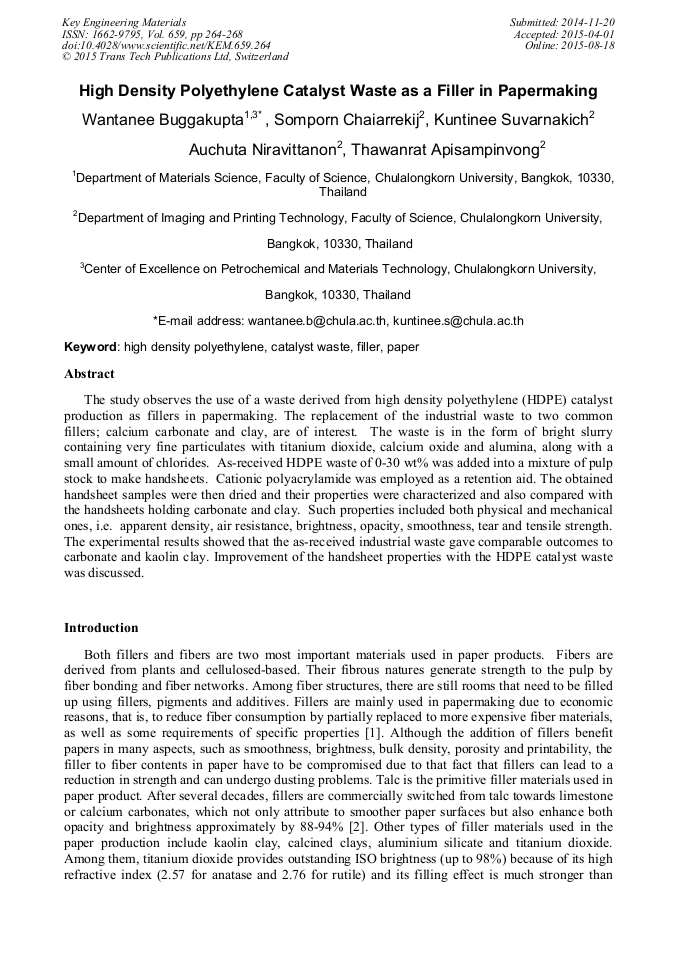 Key Engineering Materials
ISSN: 1662-9795, Vol. 659, pp 264-268
doi:10.4028/www.scientific.net/KEM.659.264
© 2015 Trans Tech Publications Ltd, Switzerland

Submitted: 2014-11-20
Accepted: 2015-04-01
Online: 2015-08-18

High Density Polyethylene Catalyst Waste as a Filler in Papermaking

Wantanee Buggakupta$^{1,3*}$ , Somporn Chaiarrekij$^{2}$, Kuntinee Suvarnakich$^{2}$ Auchuta Niravittanon$^{2}$, Thawanrat Apisampinvong$^{2}$

$^{1}$Department of Materials Science, Faculty of Science, Chulalongkorn University, Bangkok, 10330, Thailand

$^{2}$Department of Imaging and Printing Technology, Faculty of Science, Chulalongkorn University, Bangkok, 10330, Thailand

$^{3}$Center of Excellence on Petrochemical and Materials Technology, Chulalongkorn University, Bangkok, 10330, Thailand

*E-mail address: wantanee.b@chula.ac.th, kuntinee.s@chula.ac.th

Keyword: high density polyethylene, catalyst waste, filler, paper

Abstract

The study observes the use of a waste derived from high density polyethylene (HDPE) catalyst production as fillers in papermaking. The replacement of the industrial waste to two common fillers; calcium carbonate and clay, are of interest. The waste is in the form of bright slurry containing very fine particulates with titanium dioxide, calcium oxide and alumina, along with a small amount of chlorides. As-received HDPE waste of 0-30 wt% was added into a mixture of pulp stock to make handsheets. Cationic polyacrylamide was employed as a retention aid. The obtained handsheet samples were then dried and their properties were characterized and also compared with the handsheets holding carbonate and clay. Such properties included both physical and mechanical ones, i.e. apparent density, air resistance, brightness, opacity, smoothness, tear and tensile strength. The experimental results showed that the as-received industrial waste gave comparable outcomes to carbonate and kaolin clay. Improvement of the handsheet properties with the HDPE catalyst waste was discussed.

Introduction

Both fillers and fibers are two most important materials used in paper products. Fibers are derived from plants and cellulosed-based. Their fibrous natures generate strength to the pulp by fiber bonding and fiber networks. Among fiber structures, there are still rooms that need to be filled up using fillers, pigments and additives. Fillers are mainly used in papermaking due to economic reasons, that is, to reduce fiber consumption by partially replaced to more expensive fiber materials, as well as some requirements of specific properties [1]. Although the addition of fillers benefit papers in many aspects, such as smoothness, brightness, bulk density, porosity and printability, the filler to fiber contents in paper have to be compromised due to that fact that fillers can lead to a reduction in strength and can undergo dusting problems. Talc is the primitive filler materials used in paper product. After several decades, fillers are commercially switched from talc towards limestone or calcium carbonates, which not only attribute to smoother paper surfaces but also enhance both opacity and brightness approximately by 88-94% [2]. Other types of filler materials used in the paper production include kaolin clay, calcined clays, aluminium silicate and titanium dioxide. Among them, titanium dioxide provides outstanding ISO brightness (up to 98%) because of its high refractive index (2.57 for anatase and 2.76 for rutile) and its filling effect is much stronger than